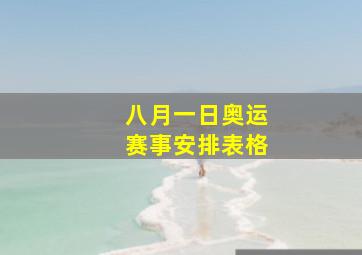 八月一日奥运
赛事安排表格